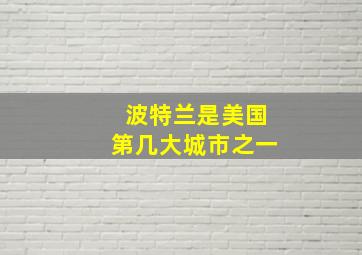 波特兰是美国
第几大城市之一